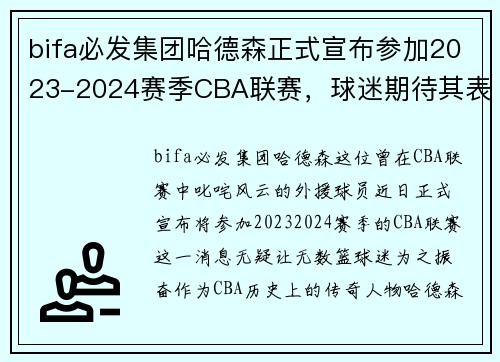 bifa必发集团哈德森正式宣布参加2023-2024赛季CBA联赛，球迷期待其表

bifa必发集团哈德森这位曾在CBA联赛中叱咤风云的外援球员近日正式宣布将参加20232024赛季的CBA联赛这一消息无疑让无数篮球迷为之振奋作为CBA历史上的传奇人物哈德森